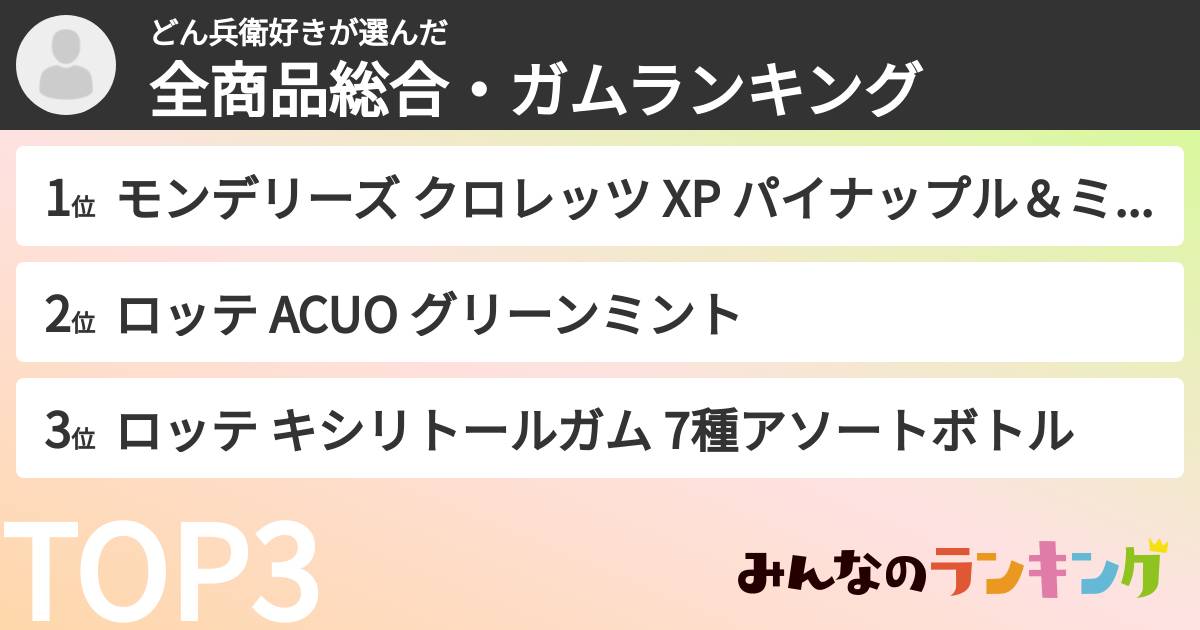 どん兵衛好きが選んだ
全商品総合・ガムランキング

1位 モンデリーズ クロレッツ XP パイナップル＆ミ...

2位 ロッテ ACUO グリーンミント

3位 ロッテ キシリトールガム 7種アソートボトル

TOP3

みんなのランキング